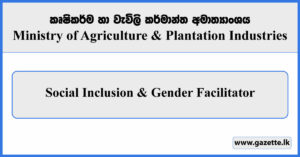 කෘෂිකර්ම හා වැවිලි කර්මාන්ත අමාත්‍යාංශය
Ministry of Agriculture & Plantation Industries

Social Inclusion & Gender Facilitator

www.gazette.lk